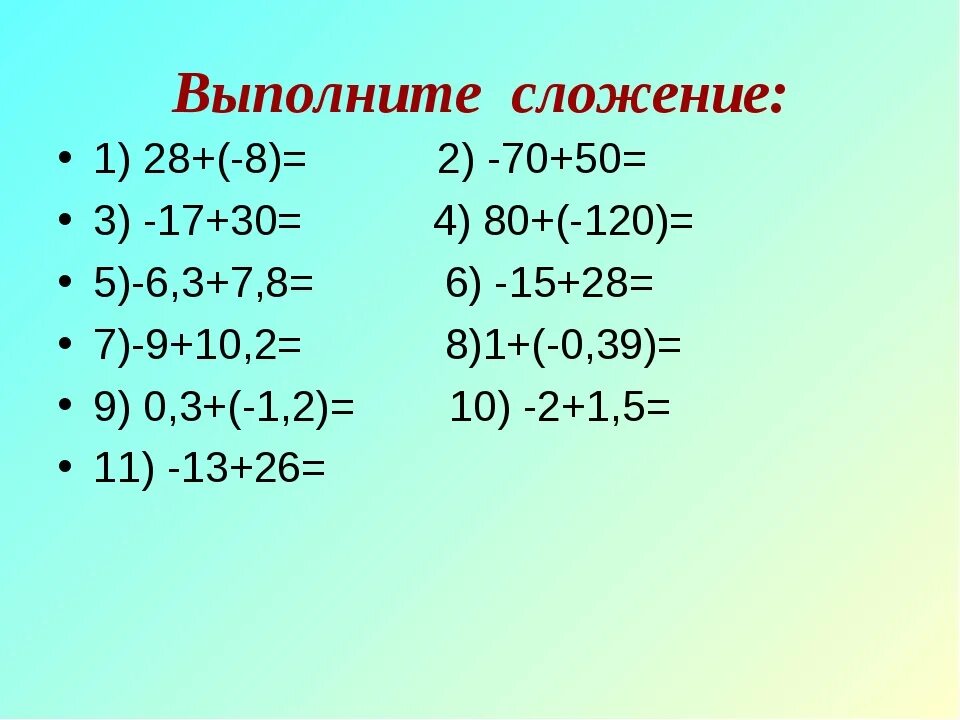 Выполните сложение:

• 1) $28+(-8)=$ 2) $-70+50=$
• 3) $-17+30=$ 4) $80+(-120)=$
• 5)$-6,3+7,8=$ 6) $-15+28=$
• 7)$-9+10,2=$ 8)$1+(-0,39)=$
• 9) $0,3+(-1,2)=$ 10) $-2+1,5=$
• 11) $-13+26=$